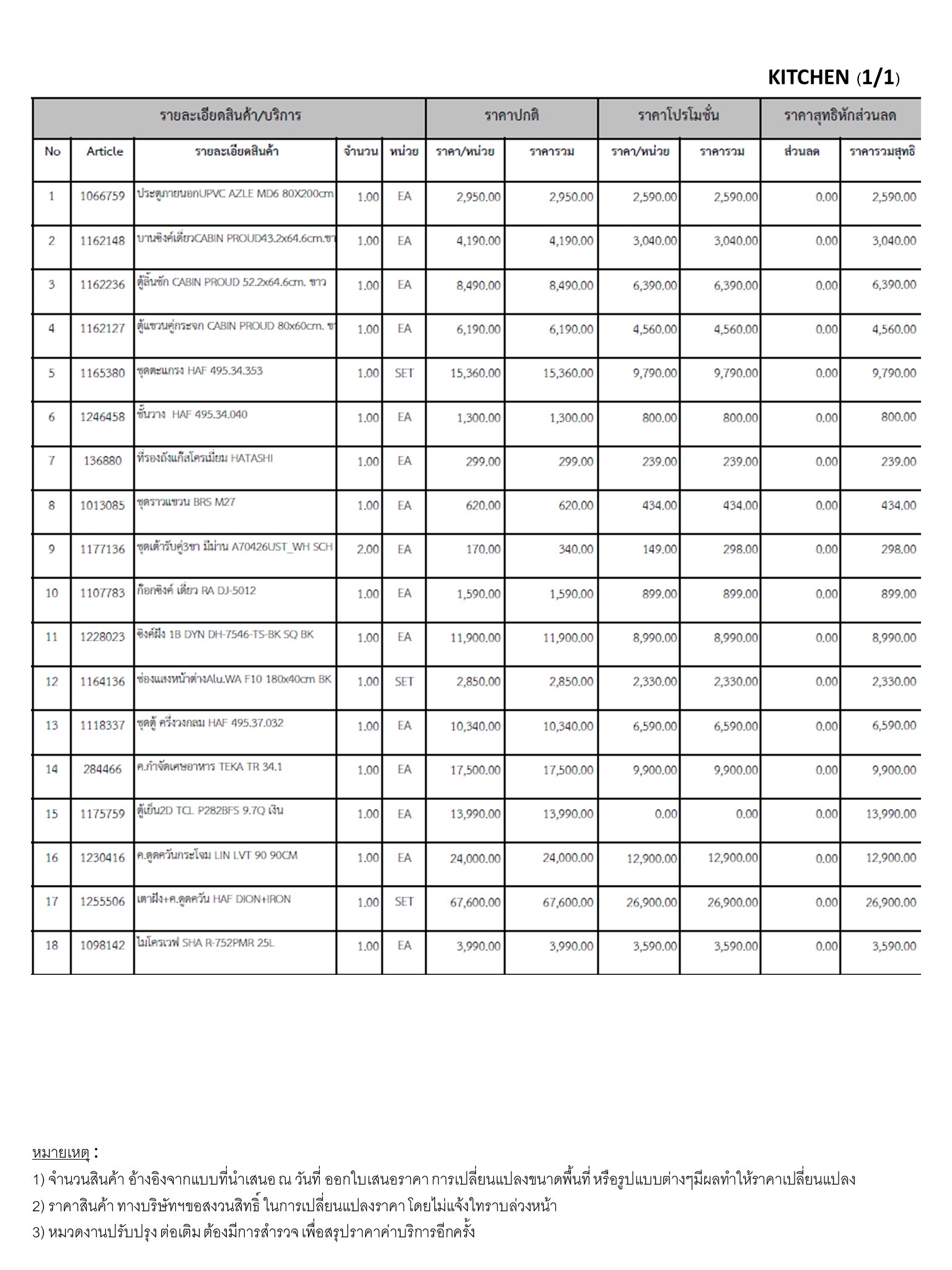 KITCHEN (1/1)

| รายละเอียดสินค้า/บริการ | | | | | ราคาปกติ | | ราคาโปรโมชั่น | | ราคาสุทธิหักส่วนลด | |
|---|---|---|---|---|---|---|---|---|---|---|
| No | Article | รายละเอียดสินค้า | จำนวน | หน่วย | ราคา/หน่วย | ราคารวม | ราคา/หน่วย | ราคารวม | ส่วนลด | ราคารวมสุทธิ |
| 1 | 1066759 | ประตูภายนอกUPVC AZLE MD6 80X200cm | 1.00 | EA | 2,950.00 | 2,950.00 | 2,590.00 | 2,590.00 | 0.00 | 2,590.00 |
| 2 | 1162148 | บานซิงค์เดี่ยวCABIN PROUD43.2x64.6cm.ขา | 1.00 | EA | 4,190.00 | 4,190.00 | 3,040.00 | 3,040.00 | 0.00 | 3,040.00 |
| 3 | 1162236 | ตู้ลิ้นชัก CABIN PROUD 52.2x64.6cm. ขาว | 1.00 | EA | 8,490.00 | 8,490.00 | 6,390.00 | 6,390.00 | 0.00 | 6,390.00 |
| 4 | 1162127 | ตู้แขวนคู่กระจก CABIN PROUD 80x60cm. ข | 1.00 | EA | 6,190.00 | 6,190.00 | 4,560.00 | 4,560.00 | 0.00 | 4,560.00 |
| 5 | 1165380 | ชุดตะแกรง HAF 495.34.353 | 1.00 | SET | 15,360.00 | 15,360.00 | 9,790.00 | 9,790.00 | 0.00 | 9,790.00 |
| 6 | 1246458 | ชั้นวาง HAF 495.34.040 | 1.00 | EA | 1,300.00 | 1,300.00 | 800.00 | 800.00 | 0.00 | 800.00 |
| 7 | 136880 | ที่รองถังแก๊สโครเมี่ยม HATASHI | 1.00 | EA | 299.00 | 299.00 | 239.00 | 239.00 | 0.00 | 239.00 |
| 8 | 1013085 | ชุดราวแขวน BRS M27 | 1.00 | EA | 620.00 | 620.00 | 434.00 | 434.00 | 0.00 | 434.00 |
| 9 | 1177136 | ชุดเต้ารับคู่3ขา มีม่าน A70426UST_WH SCH | 2.00 | EA | 170.00 | 340.00 | 149.00 | 298.00 | 0.00 | 298.00 |
| 10 | 1107783 | ก๊อกซิงค์ เดี่ยว RA DJ-5012 | 1.00 | EA | 1,590.00 | 1,590.00 | 899.00 | 899.00 | 0.00 | 899.00 |
| 11 | 1228023 | ซิงค์ฝัง 1B DYN DH-7546-TS-BK SQ BK | 1.00 | EA | 11,900.00 | 11,900.00 | 8,990.00 | 8,990.00 | 0.00 | 8,990.00 |
| 12 | 1164136 | ช่องแสงหน้าต่างAlu.WA F10 180x40cm BK | 1.00 | SET | 2,850.00 | 2,850.00 | 2,330.00 | 2,330.00 | 0.00 | 2,330.00 |
| 13 | 1118337 | ชุดตู้ ครึ่งวงกลม HAF 495.37.032 | 1.00 | EA | 10,340.00 | 10,340.00 | 6,590.00 | 6,590.00 | 0.00 | 6,590.00 |
| 14 | 284466 | ค.กำจัดเศษอาหาร TEKA TR 34.1 | 1.00 | EA | 17,500.00 | 17,500.00 | 9,900.00 | 9,900.00 | 0.00 | 9,900.00 |
| 15 | 1175759 | ตู้เย็น2D TCL P282BFS 9.7Q เงิน | 1.00 | EA | 13,990.00 | 13,990.00 | 0.00 | 0.00 | 0.00 | 13,990.00 |
| 16 | 1230416 | ค.ดูดควันกระโจม LIN LVT 90 90CM | 1.00 | EA | 24,000.00 | 24,000.00 | 12,900.00 | 12,900.00 | 0.00 | 12,900.00 |
| 17 | 1255506 | เตาฝัง+ค.ดูดควัน HAF DION+IRON | 1.00 | SET | 67,600.00 | 67,600.00 | 26,900.00 | 26,900.00 | 0.00 | 26,900.00 |
| 18 | 1098142 | ไมโครเวฟ SHA R-752PMR 25L | 1.00 | EA | 3,990.00 | 3,990.00 | 3,590.00 | 3,590.00 | 0.00 | 3,590.00 |

หมายเหตุ :
1) จำนวนสินค้า อ้างอิงจากแบบที่นำเสนอ ณ วันที่ ออกใบเสนอราคา การเปลี่ยนแปลงขนาดพื้นที่ หรือรูปแบบต่างๆมีผลทำให้ราคาเปลี่ยนแปลง
2) ราคาสินค้า ทางบริษัทฯขอสงวนสิทธิ์ ในการเปลี่ยนแปลงราคา โดยไม่แจ้งให้ทราบล่วงหน้า
3) หมวดงานปรับปรุง ต่อเติม ต้องมีการสำรวจ เพื่อสรุปราคาค่าบริการอีกครั้ง